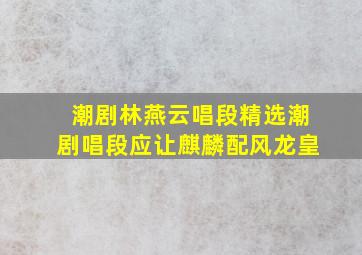 潮剧林燕云唱段精选潮剧唱段应让麒麟配风龙皇